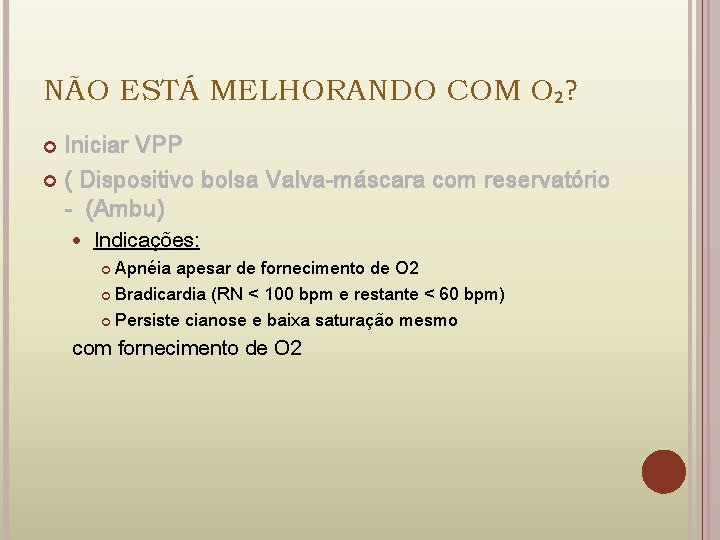 NÃO ESTÁ MELHORANDO COM $O_2$?

Iniciar VPP

( Dispositivo bolsa Valva-máscara com reservatório - (Ambu)

Indicações:

Apnéia apesar de fornecimento de O2

Bradicardia (RN < 100 bpm e restante < 60 bpm)

Persiste cianose e baixa saturação mesmo com fornecimento de O2